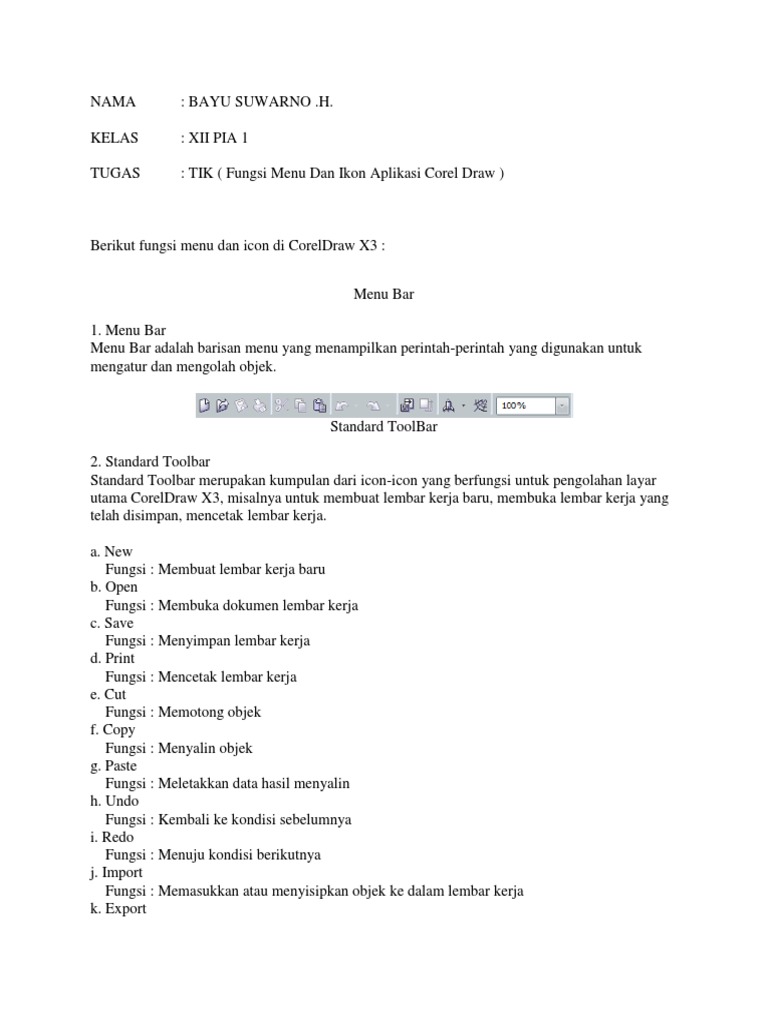 NAMA : BAYU SUWARNO .H.

KELAS : XII PIA 1

TUGAS : TIK ( Fungsi Menu Dan Ikon Aplikasi Corel Draw )

Berikut fungsi menu dan icon di CorelDraw X3 :

Menu Bar

1. Menu Bar
Menu Bar adalah barisan menu yang menampilkan perintah-perintah yang digunakan untuk mengatur dan mengolah objek.

100%

Standard ToolBar

2. Standard Toolbar
Standard Toolbar merupakan kumpulan dari icon-icon yang berfungsi untuk pengolahan layar utama CorelDraw X3, misalnya untuk membuat lembar kerja baru, membuka lembar kerja yang telah disimpan, mencetak lembar kerja.

a. New
Fungsi : Membuat lembar kerja baru
b. Open
Fungsi : Membuka dokumen lembar kerja
c. Save
Fungsi : Menyimpan lembar kerja
d. Print
Fungsi : Mencetak lembar kerja
e. Cut
Fungsi : Memotong objek
f. Copy
Fungsi : Menyalin objek
g. Paste
Fungsi : Meletakkan data hasil menyalin
h. Undo
Fungsi : Kembali ke kondisi sebelumnya
i. Redo
Fungsi : Menuju kondisi berikutnya
j. Import
Fungsi : Memasukkan atau menyisipkan objek ke dalam lembar kerja
k. Export